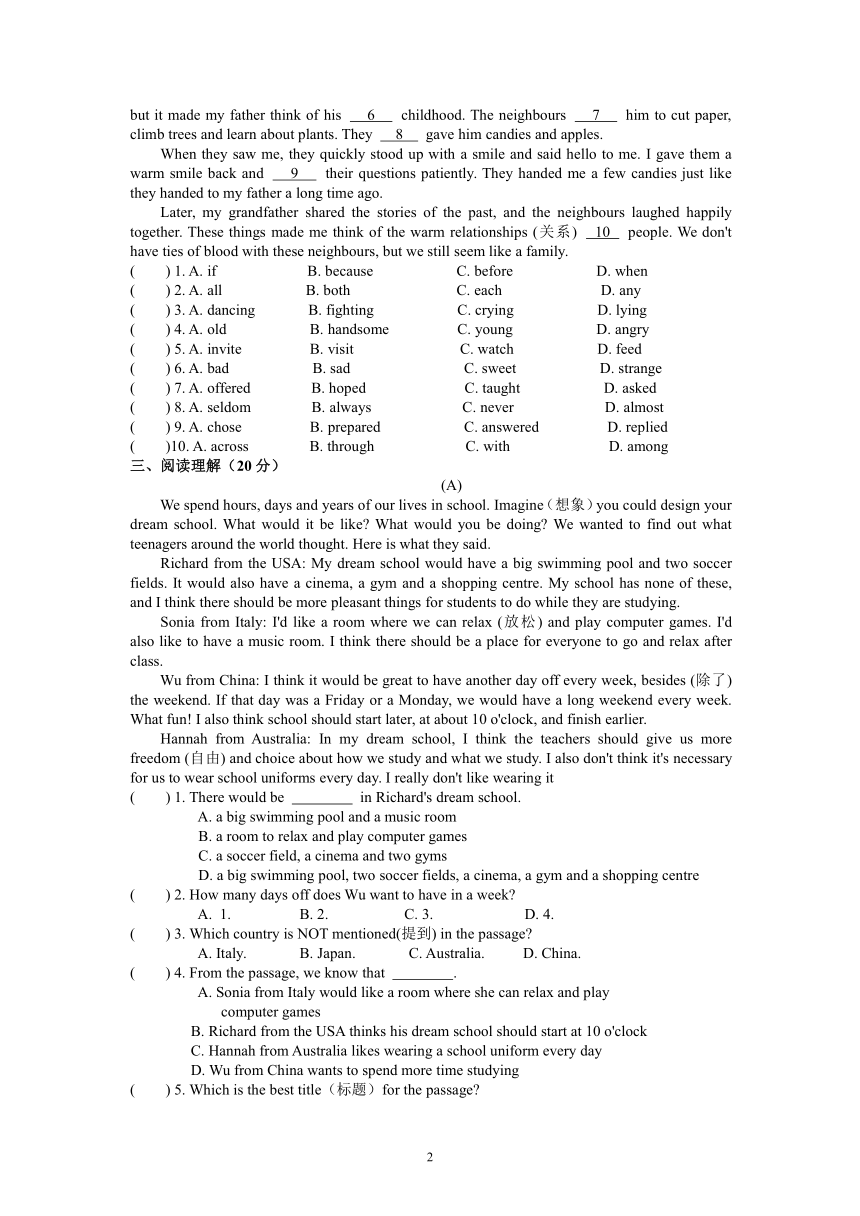 but it made my father think of his 6 childhood. The neighbours 7 him to cut paper, climb trees and learn about plants. They 8 gave him candies and apples.

When they saw me, they quickly stood up with a smile and said hello to me. I gave them a warm smile back and 9 their questions patiently. They handed me a few candies just like they handed to my father a long time ago.

Later, my grandfather shared the stories of the past, and the neighbours laughed happily together. These things made me think of the warm relationships (关系) 10 people. We don't have ties of blood with these neighbours, but we still seem like a family.

( ) 1. A. if B. because C. before D. when
( ) 2. A. all B. both C. each D. any
( ) 3. A. dancing B. fighting C. crying D. lying
( ) 4. A. old B. handsome C. young D. angry
( ) 5. A. invite B. visit C. watch D. feed
( ) 6. A. bad B. sad C. sweet D. strange
( ) 7. A. offered B. hoped C. taught D. asked
( ) 8. A. seldom B. always C. never D. almost
( ) 9. A. chose B. prepared C. answered D. replied
( )10. A. across B. through C. with D. among

三、阅读理解（20分）

(A)

We spend hours, days and years of our lives in school. Imagine（想象）you could design your dream school. What would it be like? What would you be doing? We wanted to find out what teenagers around the world thought. Here is what they said.

Richard from the USA: My dream school would have a big swimming pool and two soccer fields. It would also have a cinema, a gym and a shopping centre. My school has none of these, and I think there should be more pleasant things for students to do while they are studying.

Sonia from Italy: I'd like a room where we can relax (放松) and play computer games. I'd also like to have a music room. I think there should be a place for everyone to go and relax after class.

Wu from China: I think it would be great to have another day off every week, besides (除了) the weekend. If that day was a Friday or a Monday, we would have a long weekend every week. What fun! I also think school should start later, at about 10 o'clock, and finish earlier.

Hannah from Australia: In my dream school, I think the teachers should give us more freedom (自由) and choice about how we study and what we study. I also don't think it's necessary for us to wear school uniforms every day. I really don't like wearing it

( ) 1. There would be ____ in Richard's dream school.
A. a big swimming pool and a music room
B. a room to relax and play computer games
C. a soccer field, a cinema and two gyms
D. a big swimming pool, two soccer fields, a cinema, a gym and a shopping centre
( ) 2. How many days off does Wu want to have in a week?
A. 1. B. 2. C. 3. D. 4.
( ) 3. Which country is NOT mentioned(提到) in the passage?
A. Italy. B. Japan. C. Australia. D. China.
( ) 4. From the passage, we know that ____.
A. Sonia from Italy would like a room where she can relax and play computer games
B. Richard from the USA thinks his dream school should start at 10 o'clock
C. Hannah from Australia likes wearing a school uniform every day
D. Wu from China wants to spend more time studying
( ) 5. Which is the best title（标题）for the passage?

2